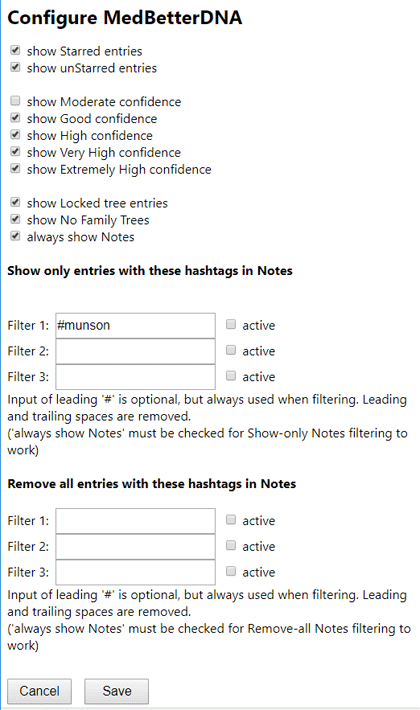 Configure MedBetterDNA

show Starred entries
show unStarred entries

show Moderate confidence
show Good confidence
show High confidence
show Very High confidence
show Extremely High confidence

show Locked tree entries
show No Family Trees
always show Notes

Show only entries with these hashtags in Notes

Filter 1: #munson active
Filter 2: active
Filter 3: active

Input of leading '#' is optional, but always used when filtering. Leading and trailing spaces are removed.
('always show Notes' must be checked for Show-only Notes filtering to work)

Remove all entries with these hashtags in Notes

Filter 1: active
Filter 2: active
Filter 3: active

Input of leading '#' is optional, but always used when filtering. Leading and trailing spaces are removed.
('always show Notes' must be checked for Remove-all Notes filtering to work)

Cancel Save